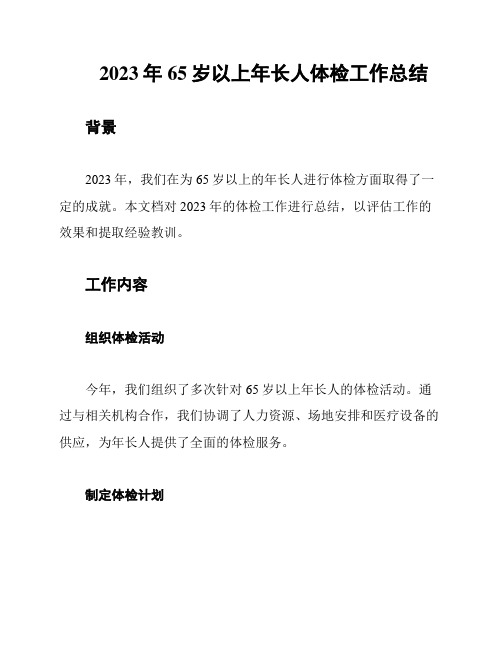 2023 年 65 岁以上年长人体检工作总结

背景

2023 年，我们在为 65 岁以上的年长人进行体检方面取得了一定的成就。本文档对 2023 年的体检工作进行总结，以评估工作的效果和提取经验教训。

工作内容

组织体检活动

今年，我们组织了多次针对 65 岁以上年长人的体检活动。通过与相关机构合作，我们协调了人力资源、场地安排和医疗设备的供应，为年长人提供了全面的体检服务。

制定体检计划